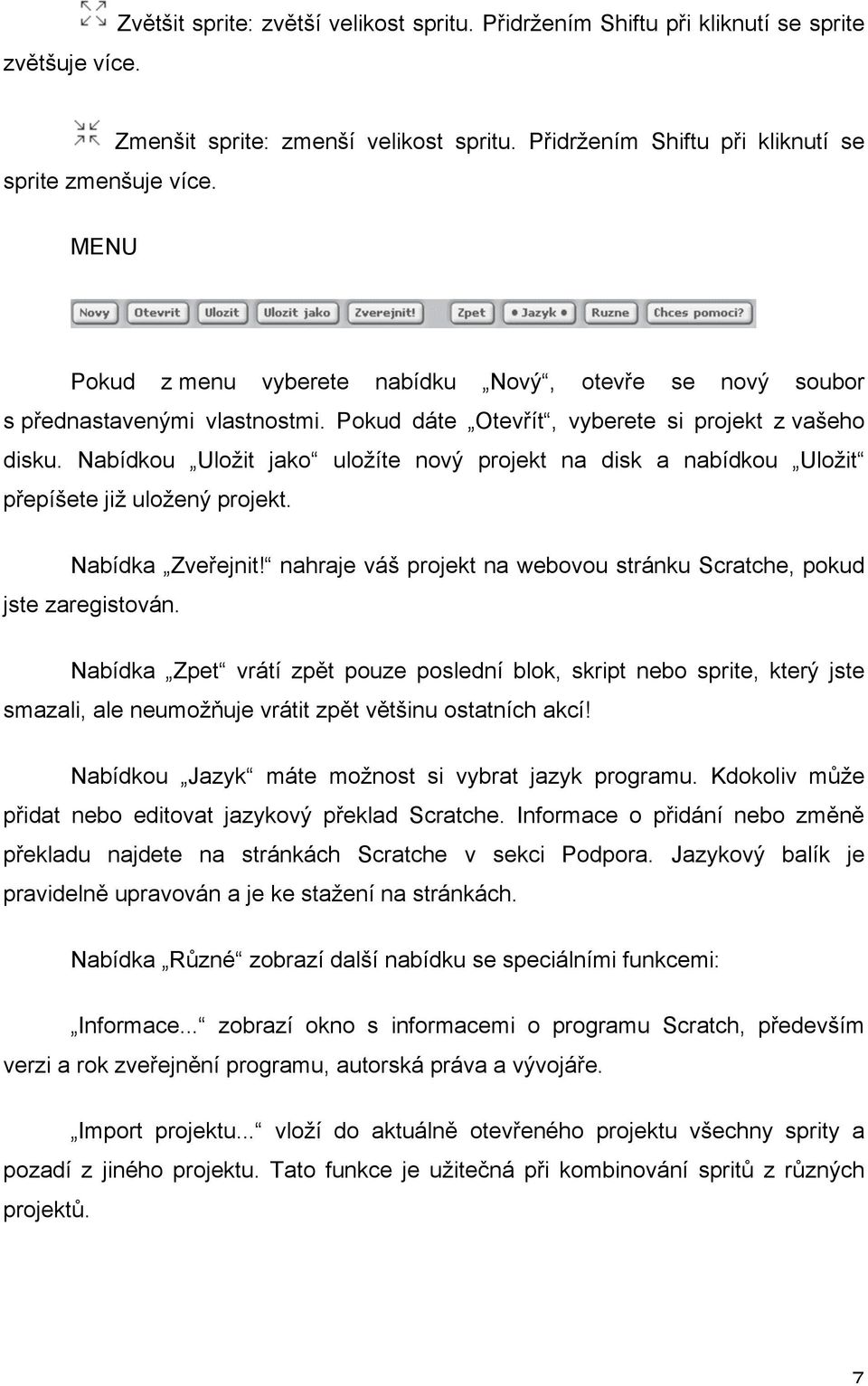 Zvětšit sprite: zvětší velikost spritu. Přidržením Shiftu při kliknutí se sprite zvětšuje více.

Zmenšit sprite: zmenší velikost spritu. Přidržením Shiftu při kliknutí se sprite zmenšuje více.

MENU

Novy Otevrit Ulozit Ulozit jako Zverejnit! Zpet • Jazyk • Ruzne Chces pomoci?

Pokud z menu vyberete nabídku „Nový“, otevře se nový soubor s přednastavenými vlastnostmi. Pokud dáte „Otevřít“, vyberete si projekt z vašeho disku. Nabídkou „Uložit jako“ uložíte nový projekt na disk a nabídkou „Uložit“ přepíšete již uložený projekt.

Nabídka „Zveřejnit!“ nahraje váš projekt na webovou stránku Scratche, pokud jste zaregistován.

Nabídka „Zpet“ vrátí zpět pouze poslední blok, skript nebo sprite, který jste smazali, ale neumožňuje vrátit zpět většinu ostatních akcí!

Nabídkou „Jazyk“ máte možnost si vybrat jazyk programu. Kdokoliv může přidat nebo editovat jazykový překlad Scratche. Informace o přidání nebo změně překladu najdete na stránkách Scratche v sekci Podpora. Jazykový balík je pravidelně upravován a je ke stažení na stránkách.

Nabídka „Různé“ zobrazí další nabídku se speciálními funkcemi:

„Informace...“ zobrazí okno s informacemi o programu Scratch, především verzi a rok zveřejnění programu, autorská práva a vývojáře.

„Import projektu...“ vloží do aktuálně otevřeného projektu všechny sprity a pozadí z jiného projektu. Tato funkce je užitečná při kombinování spritů z různých projektů.

7